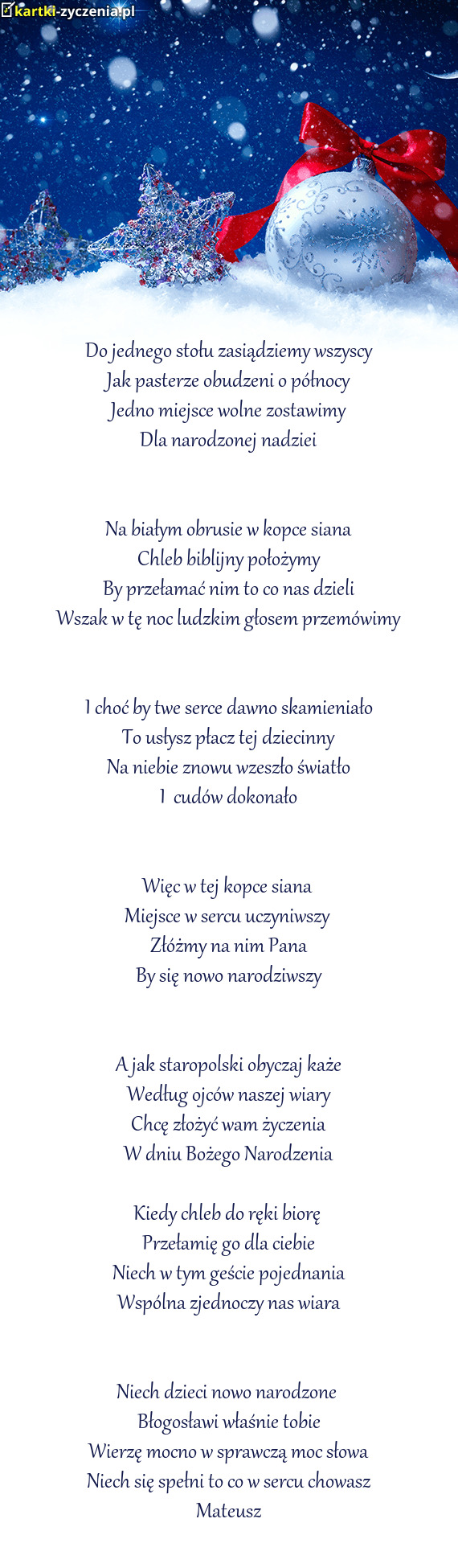 kartki-zyczenia.pl

Do jednego stołu zasiądziemy wszyscy
Jak pasterze obudzeni o północy
Jedno miejsce wolne zostawimy
Dla narodzonej nadziei

Na białym obrusie w kopce siana
Chleb biblijny położymy
By przełamać nim to co nas dzieli
Wszak w tę noc ludzkim głosem przemówimy

I choć by twe serce dawno skamieniało
To usłysz płacz tej dziecinny
Na niebie znowu wzeszło światło
I cudów dokonało

Więc w tej kopce siana
Miejsce w sercu uczyniwszy
Złóżmy na nim Pana
By się nowo narodziwszy

A jak staropolski obyczaj każe
Według ojców naszej wiary
Chcę złożyć wam życzenia
W dniu Bożego Narodzenia

Kiedy chleb do ręki biorę
Przełamię go dla ciebie
Niech w tym geście pojednania
Wspólna zjednoczy nas wiara

Niech dzieci nowo narodzone
Błogosławi właśnie tobie
Wierzę mocno w sprawczą moc słowa
Niech się spełni to co w sercu chowasz
Mateusz